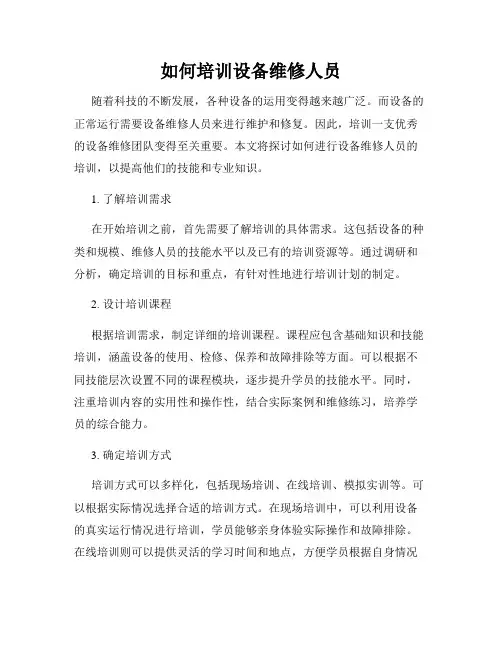 如何培训设备维修人员

随着科技的不断发展，各种设备的运用变得越来越广泛。而设备的正常运行需要设备维修人员来进行维护和修复。因此，培训一支优秀的设备维修团队变得至关重要。本文将探讨如何进行设备维修人员的培训，以提高他们的技能和专业知识。

1. 了解培训需求

在开始培训之前，首先需要了解培训的具体需求。这包括设备的种类和规模、维修人员的技能水平以及已有的培训资源等。通过调研和分析，确定培训的目标和重点，有针对性地进行培训计划的制定。

2. 设计培训课程

根据培训需求，制定详细的培训课程。课程应包含基础知识和技能培训，涵盖设备的使用、检修、保养和故障排除等方面。可以根据不同技能层次设置不同的课程模块，逐步提升学员的技能水平。同时，注重培训内容的实用性和操作性，结合实际案例和维修练习，培养学员的综合能力。

3. 确定培训方式

培训方式可以多样化，包括现场培训、在线培训、模拟实训等。可以根据实际情况选择合适的培训方式。在现场培训中，可以利用设备的真实运行情况进行培训，学员能够亲身体验实际操作和故障排除。在线培训则可以提供灵活的学习时间和地点，方便学员根据自身情况